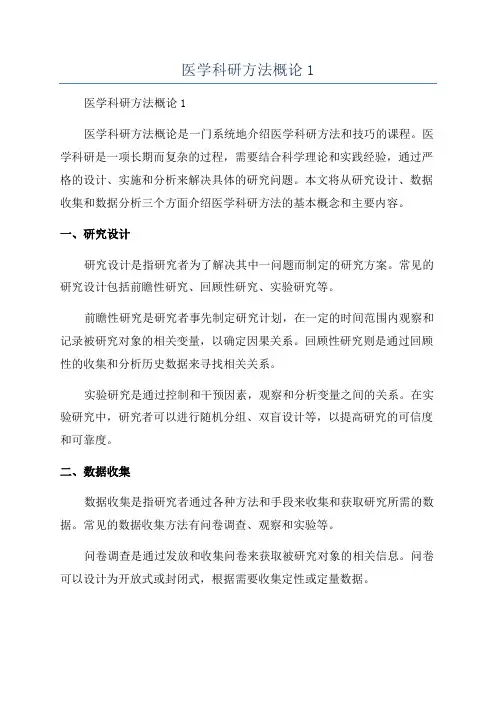 医学科研方法概论 1

医学科研方法概论 1

医学科研方法概论是一门系统地介绍医学科研方法和技巧的课程。医学科研是一项长期而复杂的过程，需要结合科学理论和实践经验，通过严格的设计、实施和分析来解决具体的研究问题。本文将从研究设计、数据收集和数据分析三个方面介绍医学科研方法的基本概念和主要内容。

一、研究设计

研究设计是指研究者为了解决其中一问题而制定的研究方案。常见的研究设计包括前瞻性研究、回顾性研究、实验研究等。

前瞻性研究是研究者事先制定研究计划，在一定的时间范围内观察和记录被研究对象的相关变量，以确定因果关系。回顾性研究则是通过回顾性的收集和分析历史数据来寻找相关关系。

实验研究是通过控制和干预因素，观察和分析变量之间的关系。在实验研究中，研究者可以进行随机分组、双盲设计等，以提高研究的可信度和可靠度。

二、数据收集

数据收集是指研究者通过各种方法和手段来收集和获取研究所需的数据。常见的数据收集方法有问卷调查、观察和实验等。

问卷调查是通过发放和收集问卷来获取被研究对象的相关信息。问卷可以设计为开放式或封闭式，根据需要收集定性或定量数据。